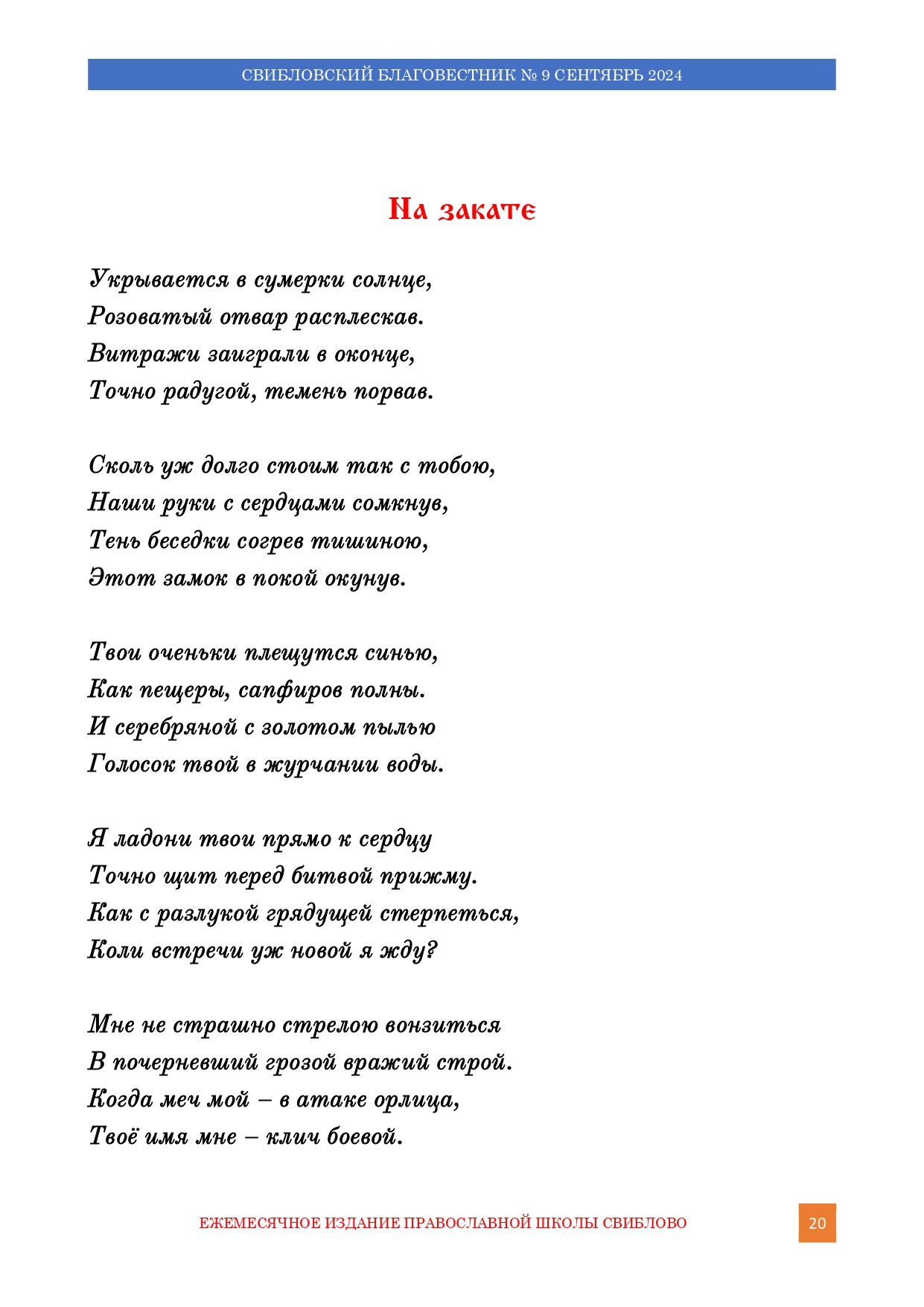 СВИБЛОВСКИЙ БЛАГОВЕСТНИК № 9 СЕНТЯБРЬ 2024

На закате

Укрывается в сумерки солнце,
Розоватый отвар расплескав.
Витражи заиграли в оконце,
Точно радугой, темень порвав.

Сколь уж долго стоим так с тобою,
Наши руки с сердцами сомкнув,
Тень беседки согрев тишиною,
Этот замок в покой окунув.

Твои оченьки плещутся синью,
Как пещеры, сапфиров полны.
И серебряной с золотом пылью
Голосок твой в журчании воды.

Я ладони твои прямо к сердцу
Точно щит перед битвой прижму.
Как с разлукой грядущей стерпеться,
Коли встречи уж новой я жду?

Мне не страшно стрелою вонзиться
В почерневший грозой вражий строй.
Когда меч мой – в атаке орлица,
Твоё имя мне – клич боевой.

ЕЖЕМЕСЯЧНОЕ ИЗДАНИЕ ПРАВОСЛАВНОЙ ШКОЛЫ СВИБЛОВО

20